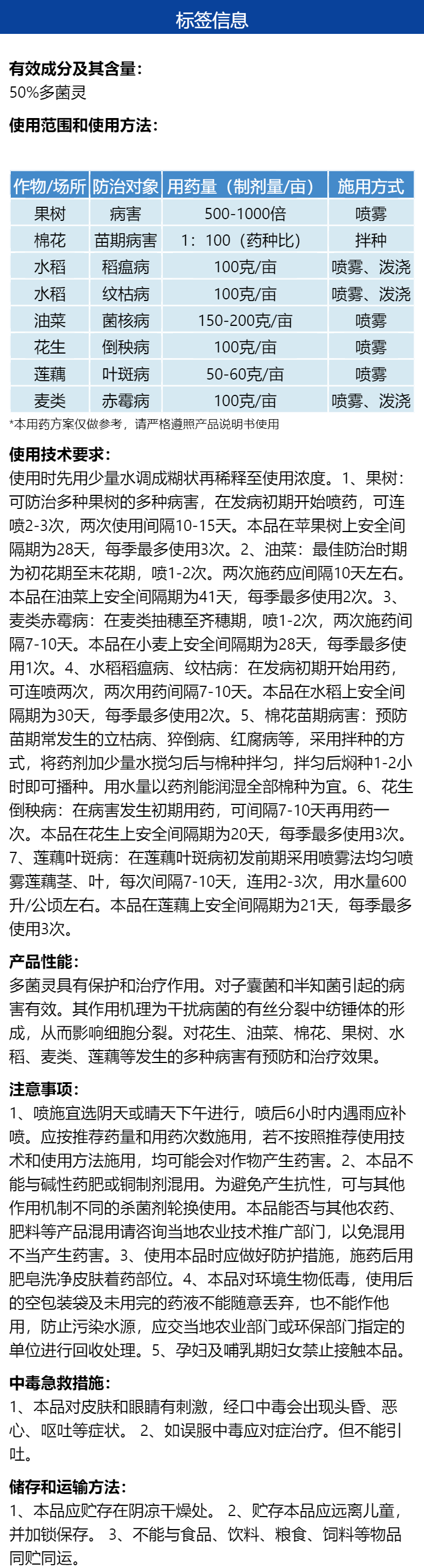 标签信息

有效成分及其含量:
50%多菌灵

使用范围和使用方法:

| 作物/场所 | 防治对象 | 用药量（制剂量/亩） | 施用方式 |
|---|---|---|---|
| 果树 | 病害 | 500-1000倍 | 喷雾 |
| 棉花 | 苗期病害 | 1：100（药种比） | 拌种 |
| 水稻 | 稻瘟病 | 100克/亩 | 喷雾、泼浇 |
| 水稻 | 纹枯病 | 100克/亩 | 喷雾、泼浇 |
| 油菜 | 菌核病 | 150-200克/亩 | 喷雾 |
| 花生 | 倒秧病 | 100克/亩 | 喷雾 |
| 莲藕 | 叶斑病 | 50-60克/亩 | 喷雾 |
| 麦类 | 赤霉病 | 100克/亩 | 喷雾、泼浇 |

*本用药方案仅做参考，请严格遵照产品说明书使用

使用技术要求:
使用时先用少量水调成糊状再稀释至使用浓度。1、果树：可防治多种果树的多种病害，在发病初期开始喷药，可连喷2-3次，两次使用间隔10-15天。本品在苹果树上安全间隔期为28天，每季最多使用3次。2、油菜：最佳防治时期为初花期至末花期，喷1-2次。两次施药应间隔10天左右。本品在油菜上安全间隔期为41天，每季最多使用2次。3、麦类赤霉病：在麦类抽穗至齐穗期，喷1-2次，两次施药间隔7-10天。本品在小麦上安全间隔期为28天，每季最多使用1次。4、水稻稻瘟病、纹枯病：在发病初期开始用药，可连喷两次，两次用药间隔7-10天。本品在水稻上安全间隔期为30天，每季最多使用2次。5、棉花苗期病害：预防苗期常发生的立枯病、猝倒病、红腐病等，采用拌种的方式，将药剂加少量水搅匀后与棉种拌匀，拌匀后焖种1-2小时即可播种。用水量以药剂能润湿全部棉种为宜。6、花生倒秧病：在病害发生初期用药，可间隔7-10天再用药一次。本品在花生上安全间隔期为20天，每季最多使用3次。7、莲藕叶斑病：在莲藕叶斑病初发前期采用喷雾法均匀喷雾莲藕茎、叶，每次间隔7-10天，连用2-3次，用水量600升/公顷左右。本品在莲藕上安全间隔期为21天，每季最多使用3次。

产品性能:
多菌灵具有保护和治疗作用。对子囊菌和半知菌引起的病害有效。其作用机理为干扰病菌的有丝分裂中纺锤体的形成，从而影响细胞分裂。对花生、油菜、棉花、果树、水稻、麦类、莲藕等发生的多种病害有预防和治疗效果。

注意事项:
1、喷施宜选阴天或晴天下午进行，喷后6小时内遇雨应补喷。应按推荐药量和用药次数施用，若不按照推荐使用技术和使用方法施用，均可能会对作物产生药害。2、本品不能与碱性药肥或铜制剂混用。为避免产生抗性，可与其他作用机制不同的杀菌剂轮换使用。本品能否与其他农药、肥料等产品混用请咨询当地农业技术推广部门，以免混用不当产生药害。3、使用本品时应做好防护措施，施药后用肥皂洗净皮肤着药部位。4、本品对环境生物低毒，使用后的空包装袋及未用完的药液不能随意丢弃，也不能作他用，防止污染水源，应交当地农业部门或环保部门指定的单位进行回收处理。5、孕妇及哺乳期妇女禁止接触本品。

中毒急救措施:
1、本品对皮肤和眼睛有刺激，经口中毒会出现头昏、恶心、呕吐等症状。 2、如误服中毒应对症治疗。但不能引吐。

储存和运输方法:
1、本品应贮存在阴凉干燥处。 2、贮存本品应远离儿童，并加锁保存。 3、不能与食品、饮料、粮食、饲料等物品同贮同运。